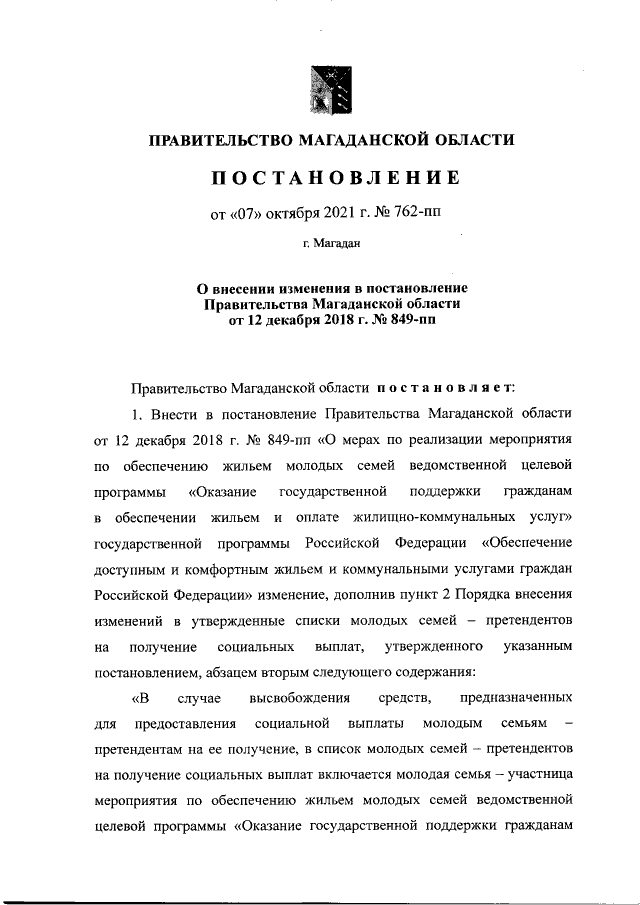 ПРАВИТЕЛЬСТВО МАГАДАНСКОЙ ОБЛАСТИ

ПОСТАНОВЛЕНИЕ

от «07» октября 2021 г. № 762-пп

г. Магадан

О внесении изменения в постановление Правительства Магаданской области от 12 декабря 2018 г. № 849-пп

Правительство Магаданской области постановляет:

1. Внести в постановление Правительства Магаданской области от 12 декабря 2018 г. № 849-пп «О мерах по реализации мероприятия по обеспечению жильем молодых семей ведомственной целевой программы «Оказание государственной поддержки гражданам в обеспечении жильем и оплате жилищно-коммунальных услуг» государственной программы Российской Федерации «Обеспечение доступным и комфортным жильем и коммунальными услугами граждан Российской Федерации» изменение, дополнив пункт 2 Порядка внесения изменений в утвержденные списки молодых семей – претендентов на получение социальных выплат, утвержденного указанным постановлением, абзацем вторым следующего содержания:

«В случае высвобождения средств, предназначенных для предоставления социальной выплаты молодым семьям – претендентам на ее получение, в список молодых семей – претендентов на получение социальных выплат включается молодая семья – участница мероприятия по обеспечению жильем молодых семей ведомственной целевой программы «Оказание государственной поддержки гражданам